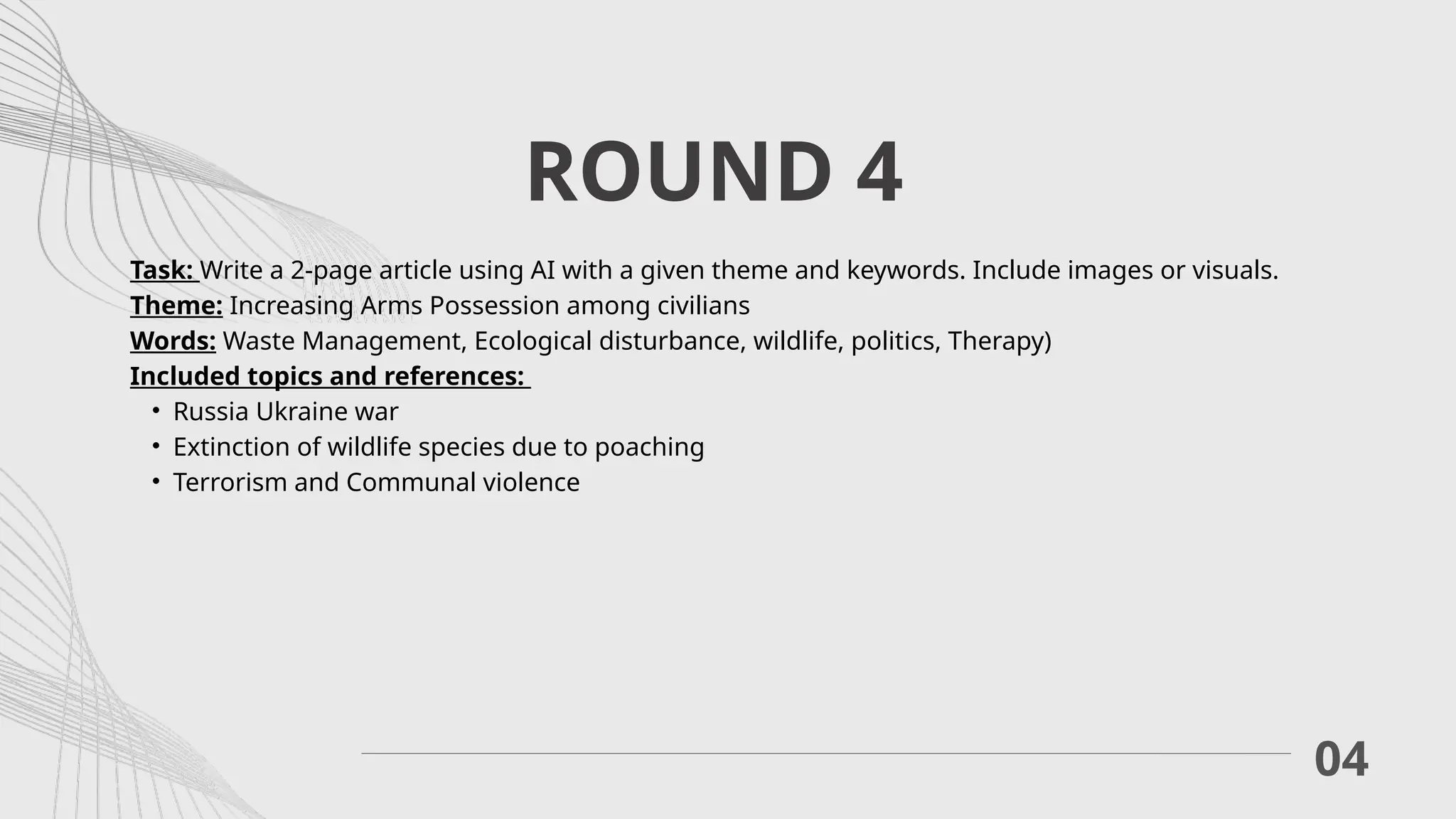 ROUND 4

Task: Write a 2-page article using AI with a given theme and keywords. Include images or visuals.
Theme: Increasing Arms Possession among civilians
Words: Waste Management, Ecological disturbance, wildlife, politics, Therapy)
Included topics and references:
• Russia Ukraine war
• Extinction of wildlife species due to poaching
• Terrorism and Communal violence

04